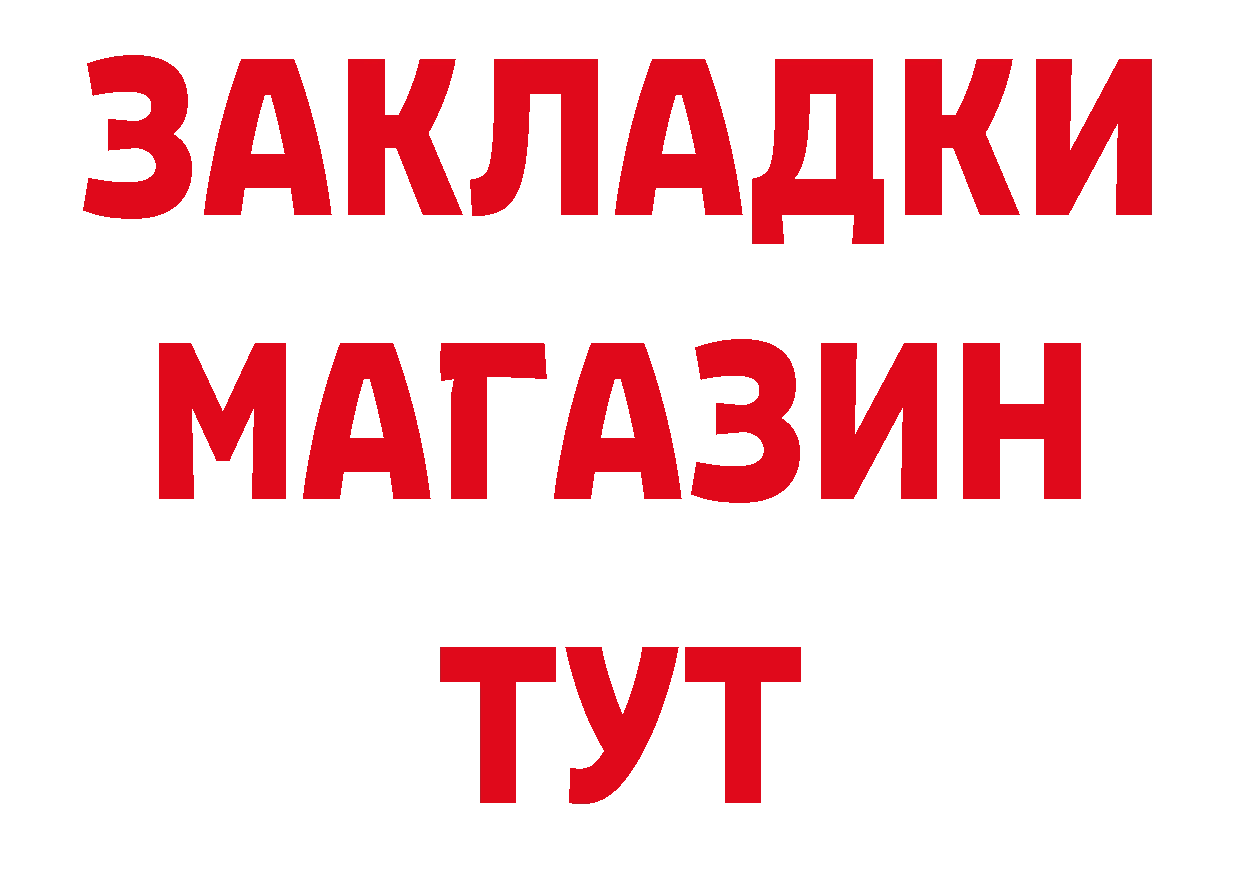 ЗАКЛАДКИ
МАГАЗИН
ТУТ